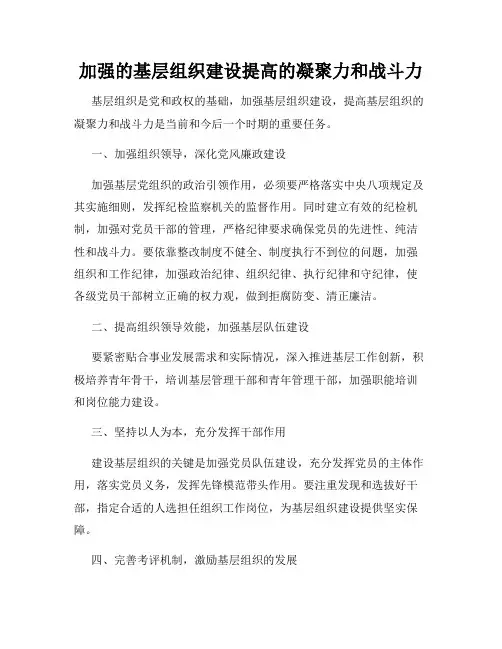 加强的基层组织建设提高的凝聚力和战斗力

基层组织是党和政权的基础，加强基层组织建设，提高基层组织的凝聚力和战斗力是当前和今后一个时期的重要任务。

一、加强组织领导，深化党风廉政建设

加强基层党组织的政治引领作用，必须要严格落实中央八项规定及其实施细则，发挥纪检监察机关的监督作用。同时建立有效的纪检机制，加强对党员干部的管理，严格纪律要求确保党员的先进性、纯洁性和战斗力。要依靠整改制度不健全、制度执行不到位的问题，加强组织和工作纪律，加强政治纪律、组织纪律、执行纪律和守纪律，使各级党员干部树立正确的权力观，做到拒腐防变、清正廉洁。

二、提高组织领导效能，加强基层队伍建设

要紧密贴合事业发展需求和实际情况，深入推进基层工作创新，积极培养青年骨干，培训基层管理干部和青年管理干部，加强职能培训和岗位能力建设。

三、坚持以人为本，充分发挥干部作用

建设基层组织的关键是加强党员队伍建设，充分发挥党员的主体作用，落实党员义务，发挥先锋模范带头作用。要注重发现和选拔好干部，指定合适的人选担任组织工作岗位，为基层组织建设提供坚实保障。

四、完善考评机制，激励基层组织的发展